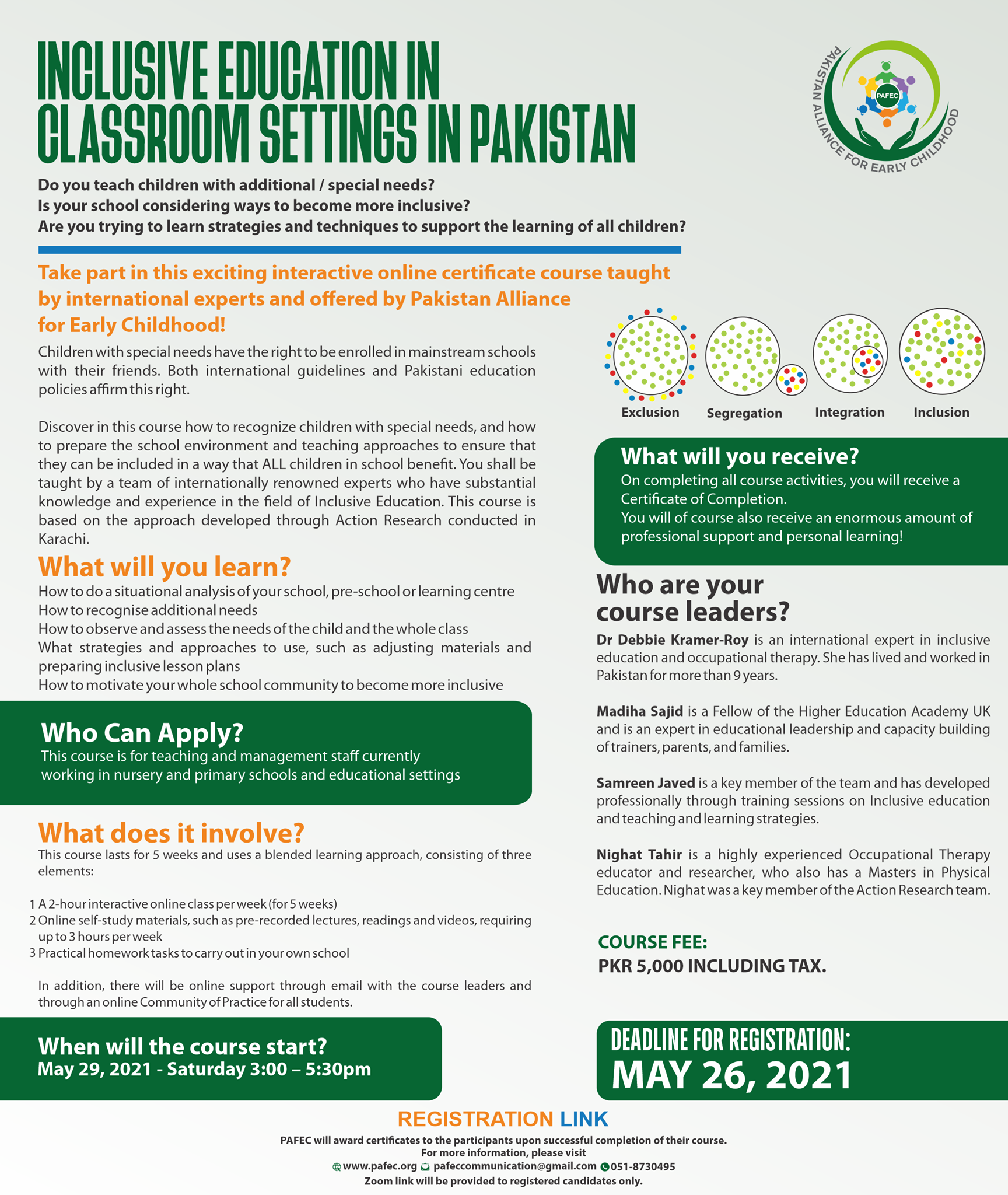 INCLUSIVE EDUCATION IN CLASSROOM SETTINGS IN PAKISTAN

PAKISTAN ALLIANCE FOR EARLY CHILDHOOD
PAFEC

Do you teach children with additional / special needs?
Is your school considering ways to become more inclusive?
Are you trying to learn strategies and techniques to support the learning of all children?

Take part in this exciting interactive online certificate course taught by international experts and offered by Pakistan Alliance for Early Childhood!

Children with special needs have the right to be enrolled in mainstream schools with their friends. Both international guidelines and Pakistani education policies affirm this right.

Discover in this course how to recognize children with special needs, and how to prepare the school environment and teaching approaches to ensure that they can be included in a way that ALL children in school benefit. You shall be taught by a team of internationally renowned experts who have substantial knowledge and experience in the field of Inclusive Education. This course is based on the approach developed through Action Research conducted in Karachi.

What will you learn?
How to do a situational analysis of your school, pre-school or learning centre
How to recognise additional needs
How to observe and assess the needs of the child and the whole class
What strategies and approaches to use, such as adjusting materials and preparing inclusive lesson plans
How to motivate your whole school community to become more inclusive

Who Can Apply?
This course is for teaching and management staff currently working in nursery and primary schools and educational settings

What does it involve?
This course lasts for 5 weeks and uses a blended learning approach, consisting of three elements:

1 A 2-hour interactive online class per week (for 5 weeks)
2 Online self-study materials, such as pre-recorded lectures, readings and videos, requiring up to 3 hours per week
3 Practical homework tasks to carry out in your own school

In addition, there will be online support through email with the course leaders and through an online Community of Practice for all students.

When will the course start?
May 29, 2021 - Saturday 3:00 – 5:30pm

Exclusion Segregation Integration Inclusion

What will you receive?
On completing all course activities, you will receive a Certificate of Completion.
You will of course also receive an enormous amount of professional support and personal learning!

Who are your course leaders?
Dr Debbie Kramer-Roy is an international expert in inclusive education and occupational therapy. She has lived and worked in Pakistan for more than 9 years.

Madiha Sajid is a Fellow of the Higher Education Academy UK and is an expert in educational leadership and capacity building of trainers, parents, and families.

Samreen Javed is a key member of the team and has developed professionally through training sessions on Inclusive education and teaching and learning strategies.

Nighat Tahir is a highly experienced Occupational Therapy educator and researcher, who also has a Masters in Physical Education. Nighat was a key member of the Action Research team.

COURSE FEE:
PKR 5,000 INCLUDING TAX.

DEADLINE FOR REGISTRATION:
MAY 26, 2021

REGISTRATION LINK
PAFEC will award certificates to the participants upon successful completion of their course.
For more information, please visit
www.pafec.org pafeccommunication@gmail.com 051-8730495
Zoom link will be provided to registered candidates only.